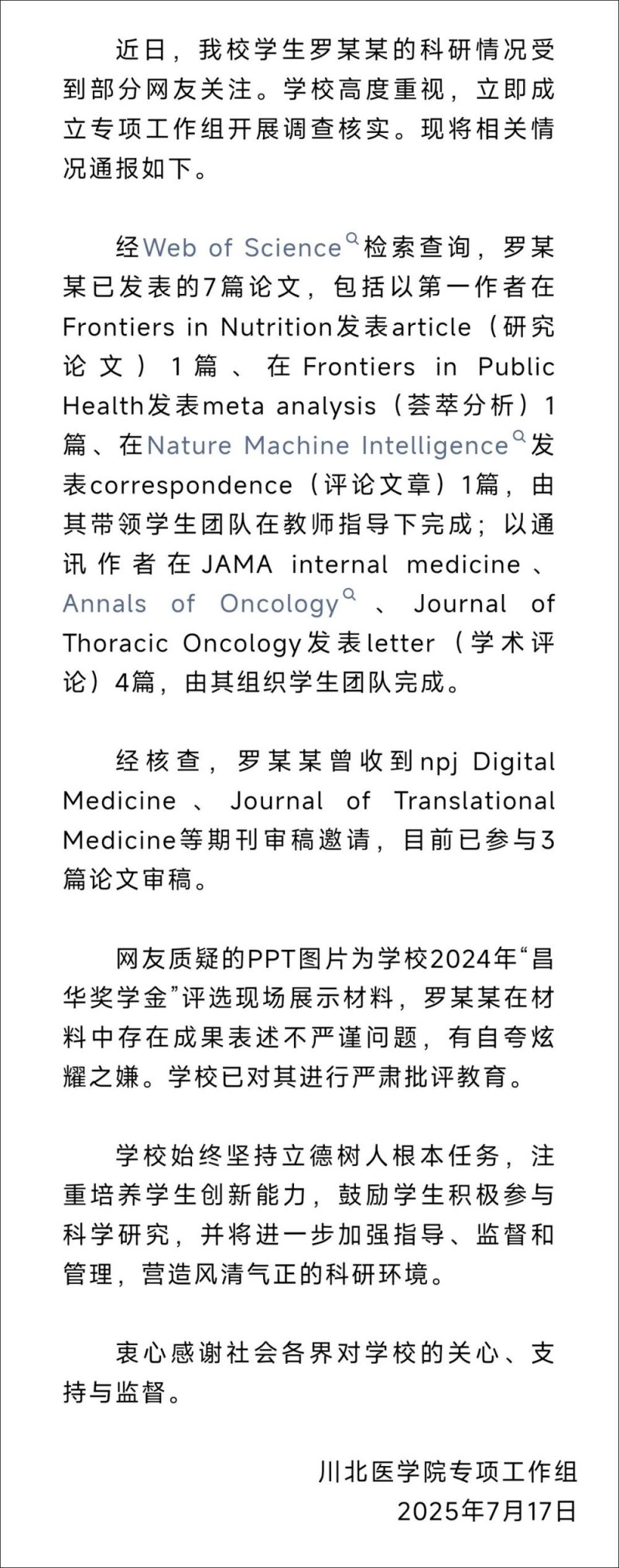 近日，我校学生罗某某的科研情况受到部分网友关注。学校高度重视，立即成立专项工作组开展调查核实。现将相关情况通报如下。

经Web of Science检索查询，罗某某已发表的7篇论文，包括以第一作者在Frontiers in Nutrition发表article（研究论文）1篇、在Frontiers in Public Health发表meta analysis（荟萃分析）1篇、在Nature Machine Intelligence发表correspondence（评论文章）1篇，由其带领学生团队在教师指导下完成；以通讯作者在JAMA internal medicine、Annals of Oncology、Journal of Thoracic Oncology发表letter（学术评论）4篇，由其组织学生团队完成。

经核查，罗某某曾收到npj Digital Medicine、Journal of Translational Medicine等期刊审稿邀请，目前已参与3篇论文审稿。

网友质疑的PPT图片为学校2024年“昌华奖学金”评选现场展示材料，罗某某在材料中存在成果表述不严谨问题，有自夸炫耀之嫌。学校已对其进行严肃批评教育。

学校始终坚持立德树人根本任务，注重培养学生创新能力，鼓励学生积极参与科学研究，并将进一步加强指导、监督和管理，营造风清气正的科研环境。

衷心感谢社会各界对学校的关心、支持与监督。

川北医学院专项工作组
2025年7月17日